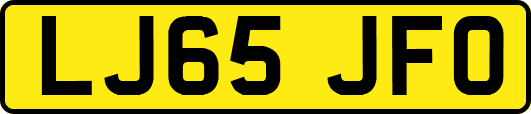 LJ65 JFO